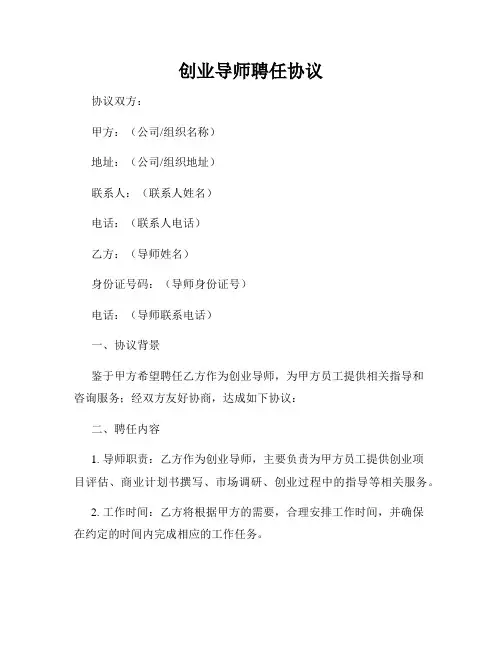 创业导师聘任协议

协议双方：

甲方：（公司/组织名称）

地址：（公司/组织地址）

联系人：（联系人姓名）

电话：（联系人电话）

乙方：（导师姓名）

身份证号码：（导师身份证号）

电话：（导师联系电话）

一、协议背景

鉴于甲方希望聘任乙方作为创业导师，为甲方员工提供相关指导和咨询服务；经双方友好协商，达成如下协议：

二、聘任内容

1. 导师职责：乙方作为创业导师，主要负责为甲方员工提供创业项目评估、商业计划书撰写、市场调研、创业过程中的指导等相关服务。

2. 工作时间：乙方将根据甲方的需要，合理安排工作时间，并确保在约定的时间内完成相应的工作任务。